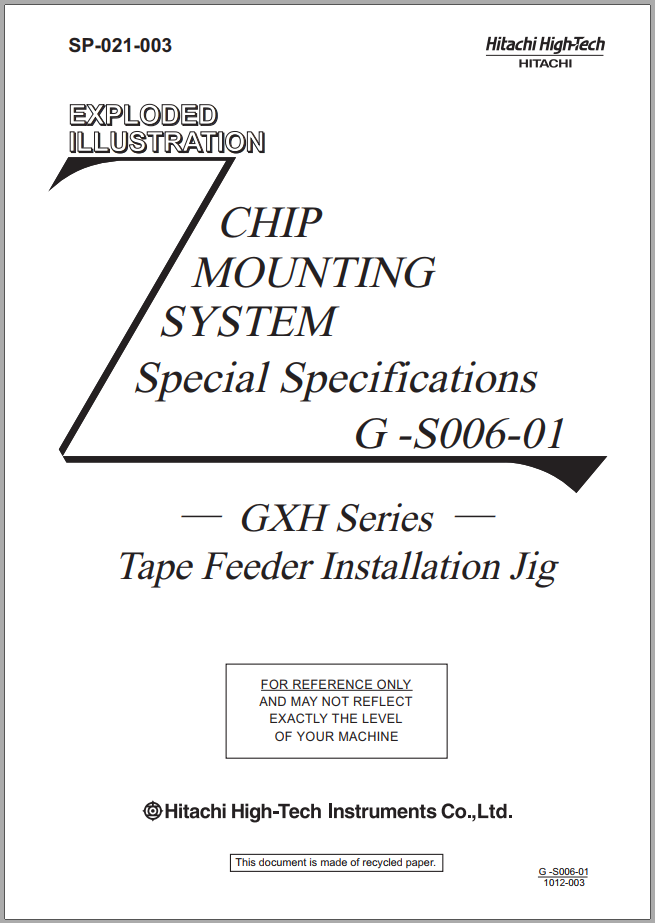 SP-021-003

Hitachi High-Tech
HITACHI

EXPLODED ILLUSTRATION

CHIP MOUNTING SYSTEM
Special Specifications
G -S006-01

— GXH Series —
Tape Feeder Installation Jig

FOR REFERENCE ONLY
AND MAY NOT REFLECT
EXACTLY THE LEVEL
OF YOUR MACHINE

Hitachi High-Tech Instruments Co.,Ltd.

This document is made of recycled paper.

G -S006-01
1012-003